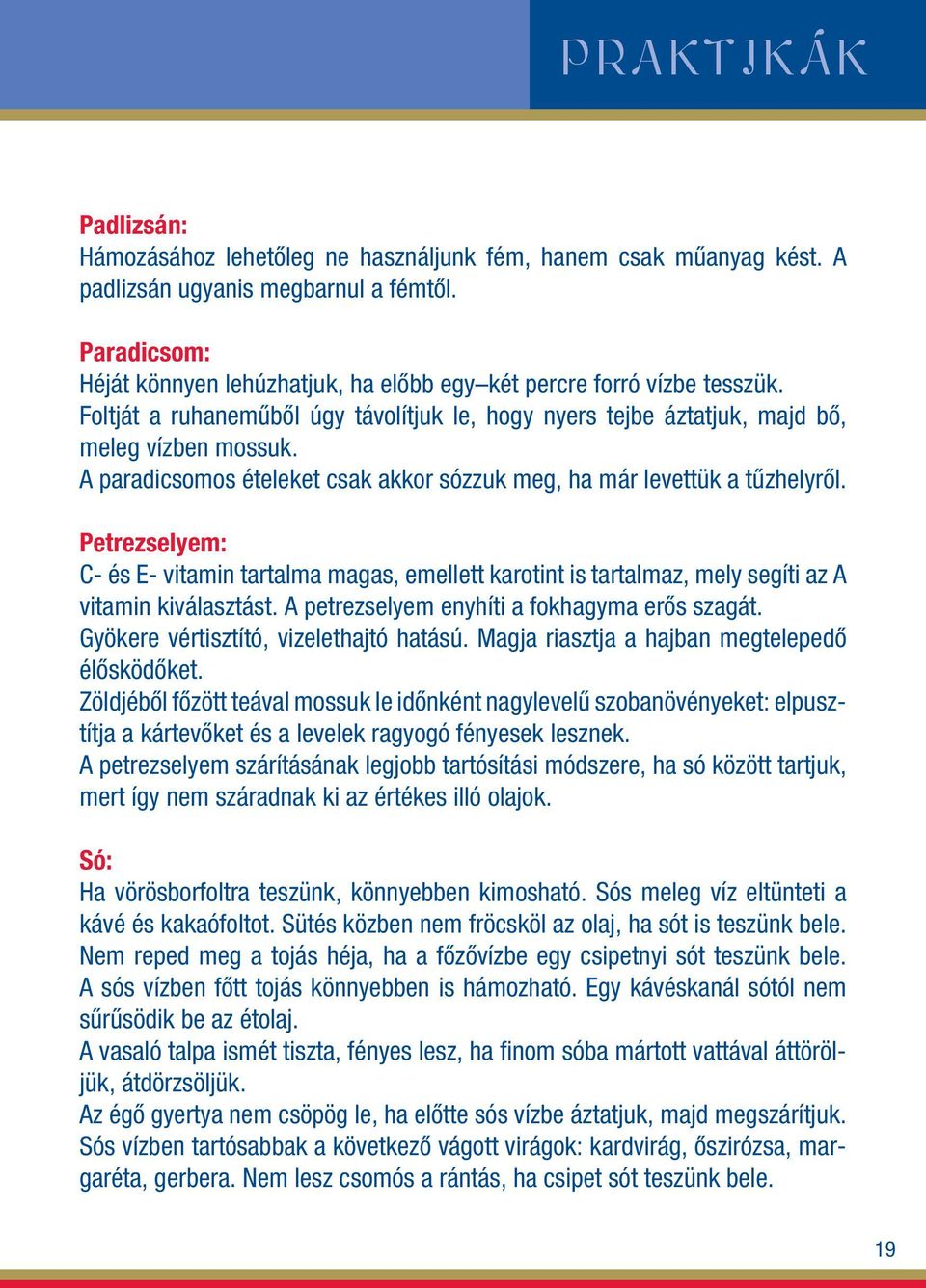 PRAKTIKÁK

Padlizsán:
Hámozásához lehetőleg ne használjunk fém, hanem csak műanyag kést. A padlizsán ugyanis megbarnul a fémtől.

Paradicsom:
Héját könnyen lehúzhatjuk, ha előbb egy–két percre forró vízbe tesszük.
Foltját a ruhaneműből úgy távolítjuk le, hogy nyers tejbe áztatjuk, majd bő, meleg vízben mossuk.
A paradicsomos ételeket csak akkor sózzuk meg, ha már levettük a tűzhelyről.

Petrezselyem:
C- és E- vitamin tartalma magas, emellett karotint is tartalmaz, mely segíti az A vitamin kiválasztást. A petrezselyem enyhíti a fokhagyma erős szagát.
Gyökere vértisztító, vizelethajtó hatású. Magja riasztja a hajban megtelepedő élősködőket.
Zöldjéből főzött teával mossuk le időnként nagylevelű szobanövényeket: elpusztítja a kártevőket és a levelek ragyogó fényesek lesznek.
A petrezselyem szárításának legjobb tartósítási módszere, ha só között tartjuk, mert így nem száradnak ki az értékes illó olajok.

Só:
Ha vörösborfoltra teszünk, könnyebben kimosható. Sós meleg víz eltünteti a kávé és kakaófoltot. Sütés közben nem fröcsköl az olaj, ha sót is teszünk bele. Nem reped meg a tojás héja, ha a főzővízbe egy csipetnyi sót teszünk bele. A sós vízben főtt tojás könnyebben is hámozható. Egy kávéskanál sótól nem sűrűsödik be az étolaj.
A vasaló talpa ismét tiszta, fényes lesz, ha finom sóba mártott vattával áttöröljük, átdörzsöljük.
Az égő gyertya nem csöpög le, ha előtte sós vízbe áztatjuk, majd megszárítjuk.
Sós vízben tartósabbak a következő vágott virágok: kardvirág, őszirózsa, margaréta, gerbera. Nem lesz csomós a rántás, ha csipet sót teszünk bele.

19